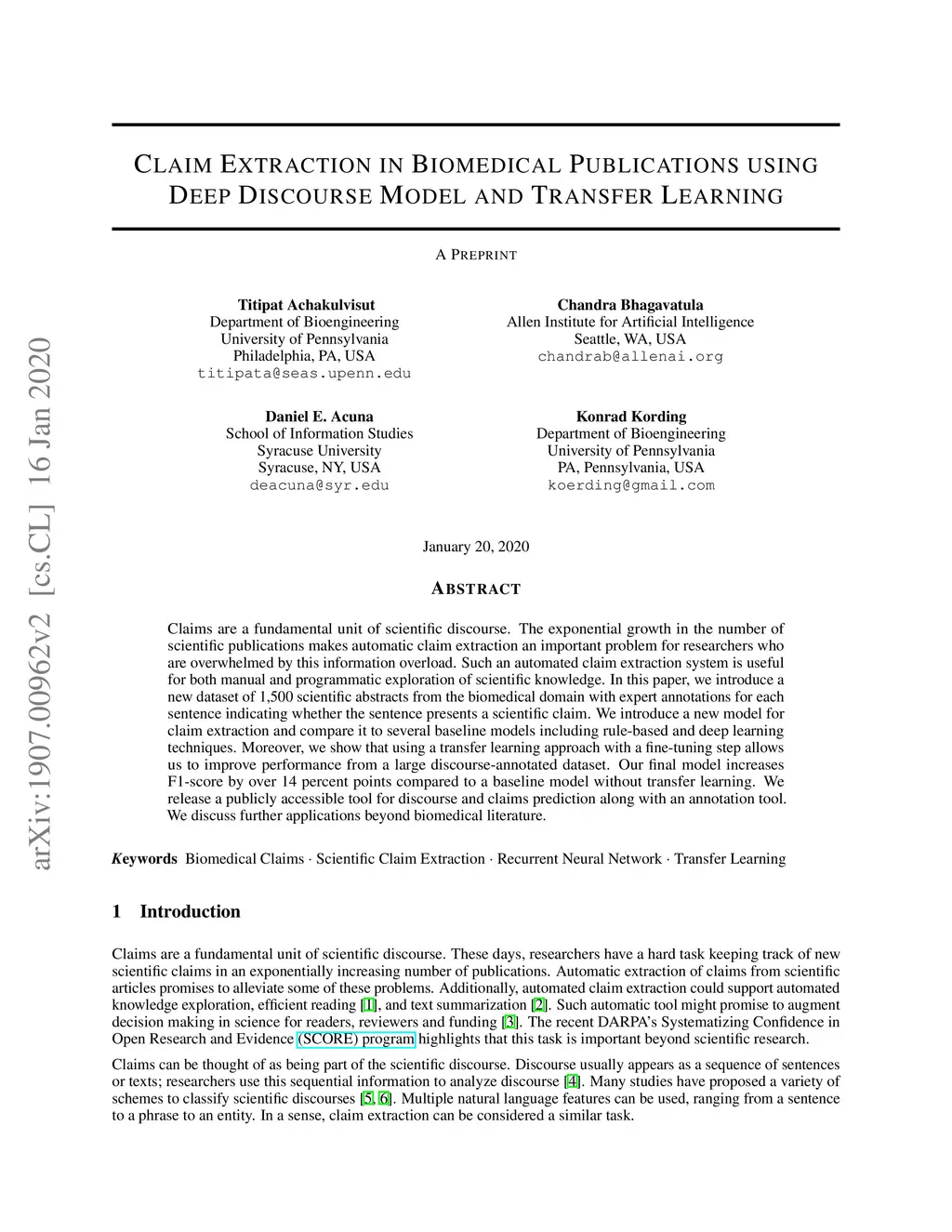 arXiv:1907.00962v2 [cs.CL] 16 Jan 2020

CLAIM EXTRACTION IN BIOMEDICAL PUBLICATIONS USING DEEP DISCOURSE MODEL AND TRANSFER LEARNING

A PREPRINT

Titipat Achakulvisut
Department of Bioengineering
University of Pennsylvania
Philadelphia, PA, USA
titipata@seas.upenn.edu

Chandra Bhagavatula
Allen Institute for Artificial Intelligence
Seattle, WA, USA
chandrab@allenai.org

Daniel E. Acuna
School of Information Studies
Syracuse University
Syracuse, NY, USA
deacuna@syr.edu

Konrad Kording
Department of Bioengineering
University of Pennsylvania
PA, Pennsylvania, USA
koerding@gmail.com

January 20, 2020

ABSTRACT

Claims are a fundamental unit of scientific discourse. The exponential growth in the number of scientific publications makes automatic claim extraction an important problem for researchers who are overwhelmed by this information overload. Such an automated claim extraction system is useful for both manual and programmatic exploration of scientific knowledge. In this paper, we introduce a new dataset of 1,500 scientific abstracts from the biomedical domain with expert annotations for each sentence indicating whether the sentence presents a scientific claim. We introduce a new model for claim extraction and compare it to several baseline models including rule-based and deep learning techniques. Moreover, we show that using a transfer learning approach with a fine-tuning step allows us to improve performance from a large discourse-annotated dataset. Our final model increases F1-score by over 14 percent points compared to a baseline model without transfer learning. We release a publicly accessible tool for discourse and claims prediction along with an annotation tool. We discuss further applications beyond biomedical literature.

Keywords Biomedical Claims · Scientific Claim Extraction · Recurrent Neural Network · Transfer Learning

1 Introduction

Claims are a fundamental unit of scientific discourse. These days, researchers have a hard task keeping track of new scientific claims in an exponentially increasing number of publications. Automatic extraction of claims from scientific articles promises to alleviate some of these problems. Additionally, automated claim extraction could support automated knowledge exploration, efficient reading [1], and text summarization [2]. Such automatic tool might promise to augment decision making in science for readers, reviewers and funding [3]. The recent DARPA's Systematizing Confidence in Open Research and Evidence (SCORE) program highlights that this task is important beyond scientific research.

Claims can be thought of as being part of the scientific discourse. Discourse usually appears as a sequence of sentences or texts; researchers use this sequential information to analyze discourse [4]. Many studies have proposed a variety of schemes to classify scientific discourses [5, 6]. Multiple natural language features can be used, ranging from a sentence to a phrase to an entity. In a sense, claim extraction can be considered a similar task.